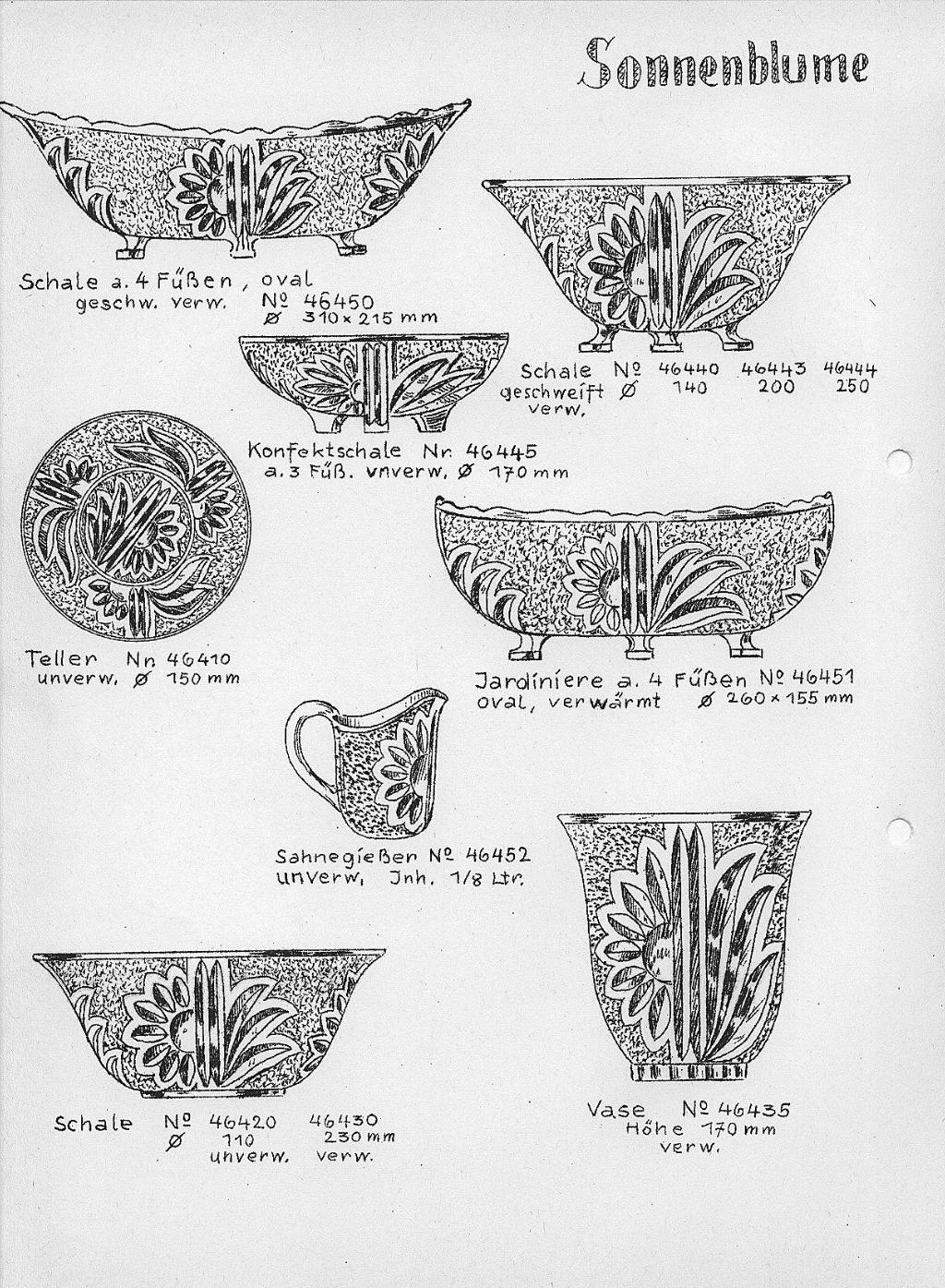 Sonnenblume

Schale a. 4 Füßen, oval
geschw. verw. № 46450
Ø 310 × 215 mm

Schale № 46440 46443 46444
geschweift Ø 140 200 250
verw.

Konfektschale Nr. 46445
a. 3 Füß. unverw. Ø 170 mm

Teller Nr. 46410
unverw. Ø 150 mm

Jardiniere a. 4 Füßen № 46451
oval, verwärmt Ø 260 × 155 mm

Sahnegießer № 46452
unverw. Jnh. 1/8 Ltr.

Schale № 46420 46430
Ø 110 230 mm
unverw. verw.

Vase № 46435
Höhe 170 mm
verw.